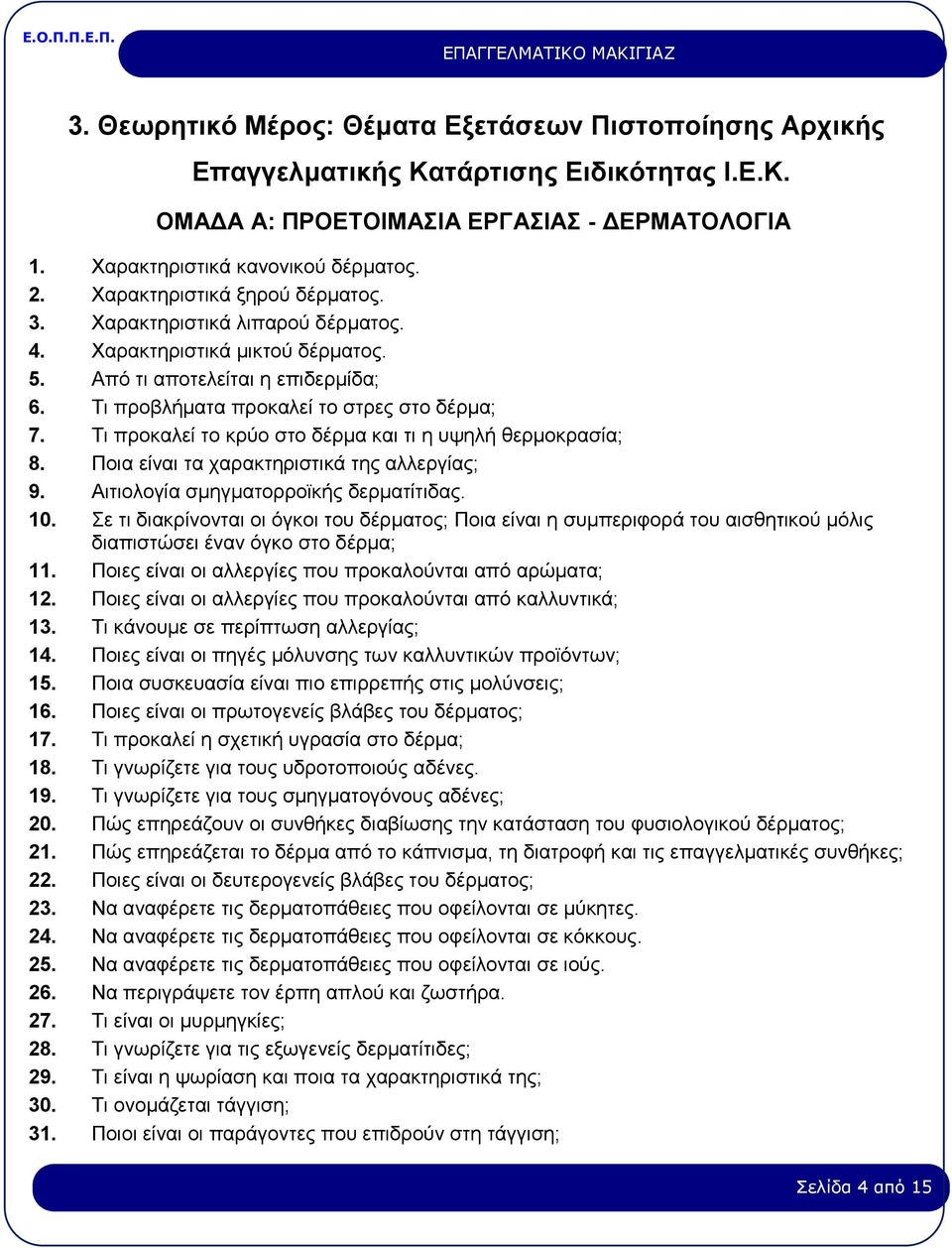 Ε.Ο.Π.Π.Ε.Π.

ΕΠΑΓΓΕΛΜΑΤΙΚΟ ΜΑΚΙΓΙΑΖ

3. Θεωρητικό Μέρος: Θέματα Εξετάσεων Πιστοποίησης Αρχικής Επαγγελματικής Κατάρτισης Ειδικότητας Ι.Ε.Κ.

ΟΜΑΔΑ Α: ΠΡΟΕΤΟΙΜΑΣΙΑ ΕΡΓΑΣΙΑΣ - ΔΕΡΜΑΤΟΛΟΓΙΑ

1. Χαρακτηριστικά κανονικού δέρματος.
2. Χαρακτηριστικά ξηρού δέρματος.
3. Χαρακτηριστικά λιπαρού δέρματος.
4. Χαρακτηριστικά μικτού δέρματος.
5. Από τι αποτελείται η επιδερμίδα;
6. Τι προβλήματα προκαλεί το στρες στο δέρμα;
7. Τι προκαλεί το κρύο στο δέρμα και τι η υψηλή θερμοκρασία;
8. Ποια είναι τα χαρακτηριστικά της αλλεργίας;
9. Αιτιολογία σμηγματορροϊκής δερματίτιδας.
10. Σε τι διακρίνονται οι όγκοι του δέρματος; Ποια είναι η συμπεριφορά του αισθητικού μόλις διαπιστώσει έναν όγκο στο δέρμα;
11. Ποιες είναι οι αλλεργίες που προκαλούνται από αρώματα;
12. Ποιες είναι οι αλλεργίες που προκαλούνται από καλλυντικά;
13. Τι κάνουμε σε περίπτωση αλλεργίας;
14. Ποιες είναι οι πηγές μόλυνσης των καλλυντικών προϊόντων;
15. Ποια συσκευασία είναι πιο επιρρεπής στις μολύνσεις;
16. Ποιες είναι οι πρωτογενείς βλάβες του δέρματος;
17. Τι προκαλεί η σχετική υγρασία στο δέρμα;
18. Τι γνωρίζετε για τους υδροτοποιούς αδένες.
19. Τι γνωρίζετε για τους σμηγματογόνους αδένες;
20. Πώς επηρεάζουν οι συνθήκες διαβίωσης την κατάσταση του φυσιολογικού δέρματος;
21. Πώς επηρεάζεται το δέρμα από το κάπνισμα, τη διατροφή και τις επαγγελματικές συνθήκες;
22. Ποιες είναι οι δευτερογενείς βλάβες του δέρματος;
23. Να αναφέρετε τις δερματοπάθειες που οφείλονται σε μύκητες.
24. Να αναφέρετε τις δερματοπάθειες που οφείλονται σε κόκκους.
25. Να αναφέρετε τις δερματοπάθειες που οφείλονται σε ιούς.
26. Να περιγράψετε τον έρπη απλού και ζωστήρα.
27. Τι είναι οι μυρμηγκίες;
28. Τι γνωρίζετε για τις εξωγενείς δερματίτιδες;
29. Τι είναι η ψωρίαση και ποια τα χαρακτηριστικά της;
30. Τι ονομάζεται τάγγιση;
31. Ποιοι είναι οι παράγοντες που επιδρούν στη τάγγιση;

Σελίδα 4 από 15